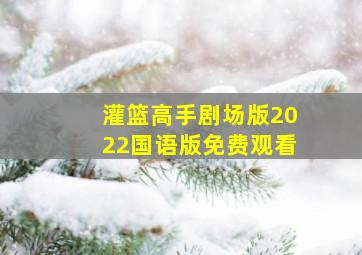 灌篮高手剧场版2022国语版免费观看